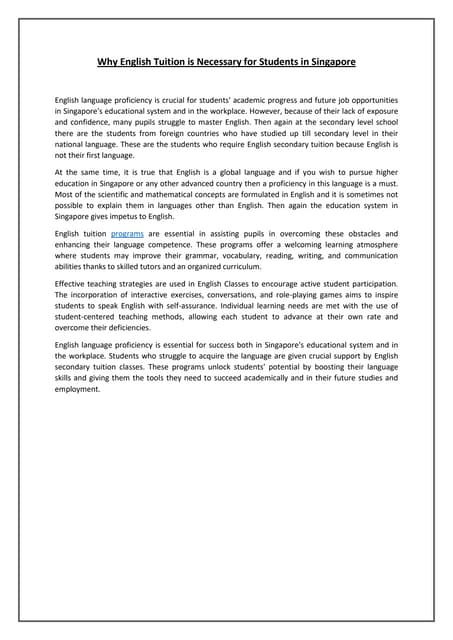 Why English Tuition is Necessary for Students in Singapore

English language proficiency is crucial for students' academic progress and future job opportunities in Singapore's educational system and in the workplace. However, because of their lack of exposure and confidence, many pupils struggle to master English. Then again at the secondary level school there are the students from foreign countries who have studied up till secondary level in their national language. These are the students who require English secondary tuition because English is not their first language.

At the same time, it is true that English is a global language and if you wish to pursue higher education in Singapore or any other advanced country then a proficiency in this language is a must. Most of the scientific and mathematical concepts are formulated in English and it is sometimes not possible to explain them in languages other than English. Then again the education system in Singapore gives impetus to English.

English tuition programs are essential in assisting pupils in overcoming these obstacles and enhancing their language competence. These programs offer a welcoming learning atmosphere where students may improve their grammar, vocabulary, reading, writing, and communication abilities thanks to skilled tutors and an organized curriculum.

Effective teaching strategies are used in English Classes to encourage active student participation. The incorporation of interactive exercises, conversations, and role-playing games aims to inspire students to speak English with self-assurance. Individual learning needs are met with the use of student-centered teaching methods, allowing each student to advance at their own rate and overcome their deficiencies.

English language proficiency is essential for success both in Singapore's educational system and in the workplace. Students who struggle to acquire the language are given crucial support by English secondary tuition classes. These programs unlock students' potential by boosting their language skills and giving them the tools they need to succeed academically and in their future studies and employment.